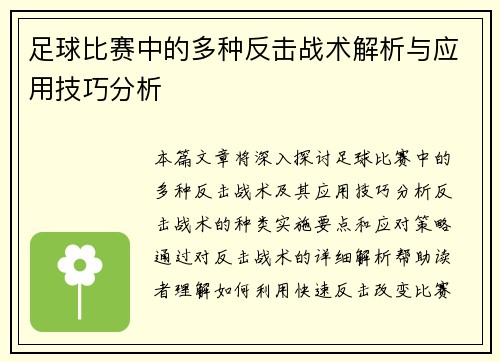 足球比赛中的多种反击战术解析与应用技巧分析

本篇文章将深入探讨足球比赛中的多种反击战术及其应用技巧分析反击战术的种类实施要点和应对策略通过对反击战术的详细解析帮助读者理解如何利用快速反击改变比赛